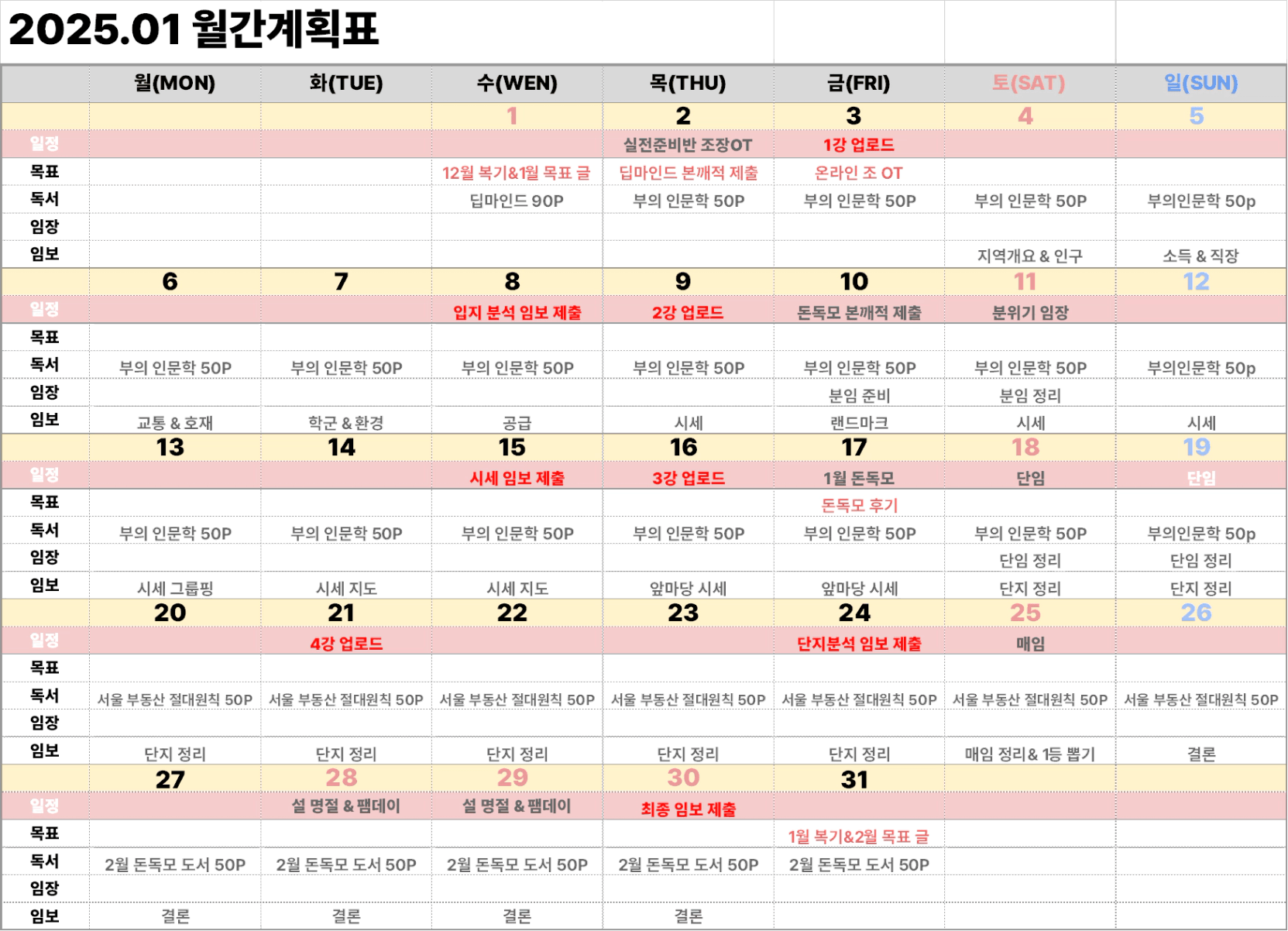 2025.01 월간계획표

|  | 월(MON) | 화(TUE) | 수(WEN) | 목(THU) | 금(FRI) | 토(SAT) | 일(SUN) |
|---|---|---|---|---|---|---|---|
|  |  |  | 1 | 2 | 3 | 4 | 5 |
| 일정 |  |  |  | 실전준비반 조장OT | 1강 업로드 |  |  |
| 목표 |  |  | 12월 복기&1월 목표 글 | 딥마인드 본깨적 제출 | 온라인 조 OT |  |  |
| 독서 |  |  | 딥마인드 90P | 부의 인문학 50P | 부의 인문학 50P | 부의 인문학 50P | 부의인문학 50p |
| 임장 |  |  |  |  |  |  |  |
| 임보 |  |  |  |  |  | 지역개요 & 인구 | 소득 & 직장 |
|  | 6 | 7 | 8 | 9 | 10 | 11 | 12 |
| 일정 |  |  | 입지 분석 임보 제출 | 2강 업로드 | 돈독모 본깨적 제출 | 분위기 임장 |  |
| 목표 |  |  |  |  |  |  |  |
| 독서 | 부의 인문학 50P | 부의 인문학 50P | 부의 인문학 50P | 부의 인문학 50P | 부의 인문학 50P | 부의 인문학 50P | 부의인문학 50p |
| 임장 |  |  |  |  | 분임 준비 | 분임 정리 |  |
| 임보 | 교통 & 호재 | 학군 & 환경 | 공급 | 시세 | 랜드마크 | 시세 | 시세 |
|  | 13 | 14 | 15 | 16 | 17 | 18 | 19 |
| 일정 |  |  | 시세 임보 제출 | 3강 업로드 | 1월 돈독모 | 단임 | 단임 |
| 목표 |  |  |  |  | 돈독모 후기 |  |  |
| 독서 | 부의 인문학 50P | 부의 인문학 50P | 부의 인문학 50P | 부의 인문학 50P | 부의 인문학 50P | 부의 인문학 50P | 부의인문학 50p |
| 임장 |  |  |  |  |  | 단임 정리 | 단임 정리 |
| 임보 | 시세 그룹핑 | 시세 지도 | 시세 지도 | 앞마당 시세 | 앞마당 시세 | 단지 정리 | 단지 정리 |
|  | 20 | 21 | 22 | 23 | 24 | 25 | 26 |
| 일정 |  | 4강 업로드 |  |  | 단지분석 임보 제출 | 매임 |  |
| 목표 |  |  |  |  |  |  |  |
| 독서 | 서울 부동산 절대원칙 50P | 서울 부동산 절대원칙 50P | 서울 부동산 절대원칙 50P | 서울 부동산 절대원칙 50P | 서울 부동산 절대원칙 50P | 서울 부동산 절대원칙 50P | 서울 부동산 절대원칙 50P |
| 임장 |  |  |  |  |  |  |  |
| 임보 | 단지 정리 | 단지 정리 | 단지 정리 | 단지 정리 | 단지 정리 | 매임 정리& 1등 뽑기 | 결론 |
|  | 27 | 28 | 29 | 30 | 31 |  |  |
| 일정 |  | 설 명절 & 팸데이 | 설 명절 & 팸데이 | 최종 임보 제출 |  |  |  |
| 목표 |  |  |  |  | 1월 복기&2월 목표 글 |  |  |
| 독서 | 2월 돈독모 도서 50P | 2월 돈독모 도서 50P | 2월 돈독모 도서 50P | 2월 돈독모 도서 50P | 2월 돈독모 도서 50P |  |  |
| 임장 |  |  |  |  |  |  |  |
| 임보 | 결론 | 결론 | 결론 | 결론 |  |  |  |